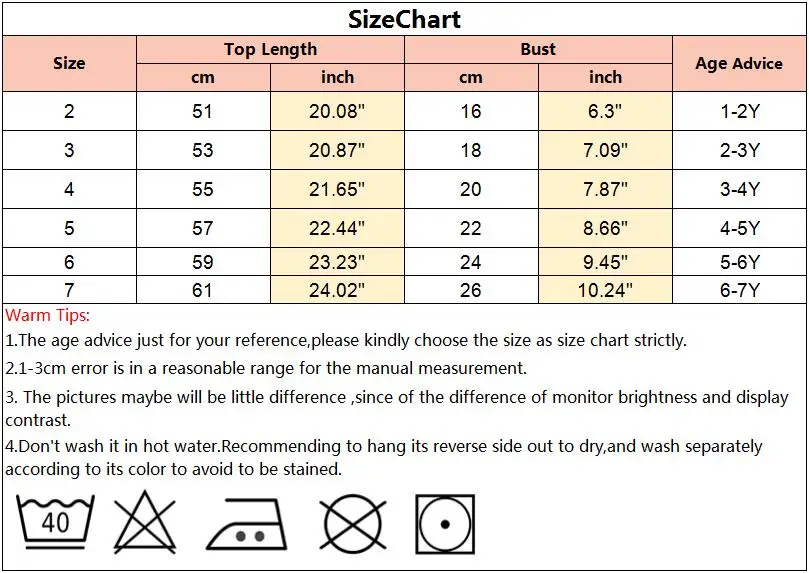 SizeChart

| Size | Top Length cm | Top Length inch | Bust cm | Bust inch | Age Advice |
|---|---|---|---|---|---|
| 2 | 51 | 20.08" | 16 | 6.3" | 1-2Y |
| 3 | 53 | 20.87" | 18 | 7.09" | 2-3Y |
| 4 | 55 | 21.65" | 20 | 7.87" | 3-4Y |
| 5 | 57 | 22.44" | 22 | 8.66" | 4-5Y |
| 6 | 59 | 23.23" | 24 | 9.45" | 5-6Y |
| 7 | 61 | 24.02" | 26 | 10.24" | 6-7Y |

Warm Tips:

1.The age advice just for your reference,please kindly choose the size as size chart strictly.

2.1-3cm error is in a reasonable range for the manual measurement.

3. The pictures maybe will be little difference ,since of the difference of monitor brightness and display contrast.

4.Don't wash it in hot water.Recommending to hang its reverse side out to dry,and wash separately according to its color to avoid to be stained.

40